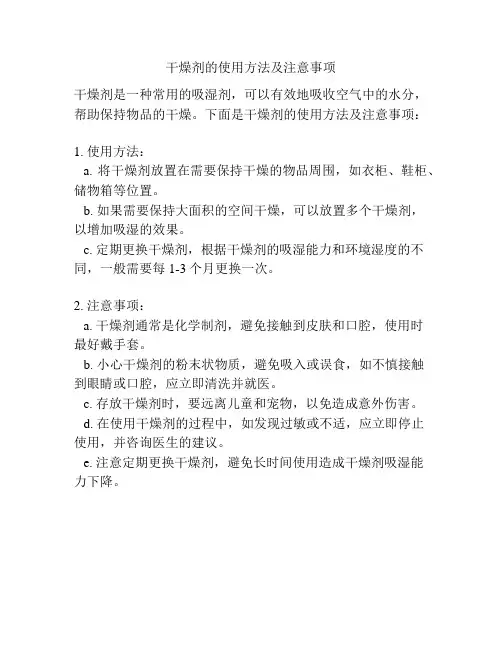 干燥剂的使用方法及注意事项

干燥剂是一种常用的吸湿剂，可以有效地吸收空气中的水分，帮助保持物品的干燥。下面是干燥剂的使用方法及注意事项：

1. 使用方法：
a. 将干燥剂放置在需要保持干燥的物品周围，如衣柜、鞋柜、储物箱等位置。
b. 如果需要保持大面积的空间干燥，可以放置多个干燥剂，以增加吸湿的效果。
c. 定期更换干燥剂，根据干燥剂的吸湿能力和环境湿度的不同，一般需要每 1-3 个月更换一次。

2. 注意事项：
a. 干燥剂通常是化学制剂，避免接触到皮肤和口腔，使用时最好戴手套。
b. 小心干燥剂的粉末状物质，避免吸入或误食，如不慎接触到眼睛或口腔，应立即清洗并就医。
c. 存放干燥剂时，要远离儿童和宠物，以免造成意外伤害。
d. 在使用干燥剂的过程中，如发现过敏或不适，应立即停止使用，并咨询医生的建议。
e. 注意定期更换干燥剂，避免长时间使用造成干燥剂吸湿能力下降。